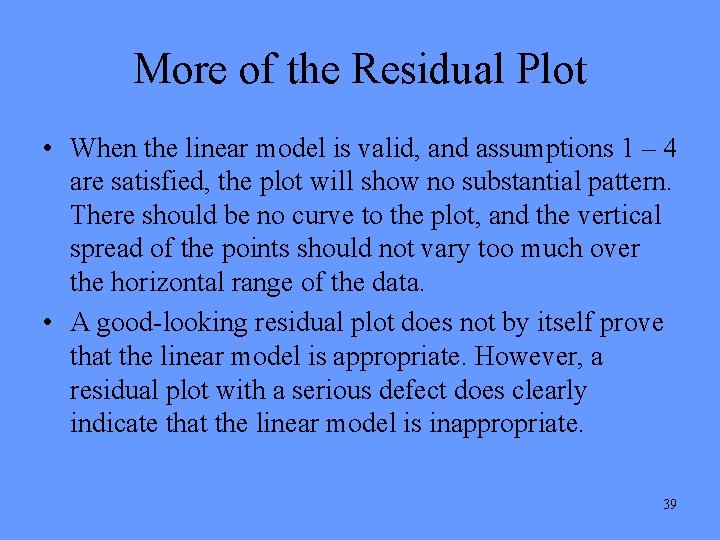 More of the Residual Plot

• When the linear model is valid, and assumptions 1 – 4 are satisfied, the plot will show no substantial pattern. There should be no curve to the plot, and the vertical spread of the points should not vary too much over the horizontal range of the data.
• A good-looking residual plot does not by itself prove that the linear model is appropriate. However, a residual plot with a serious defect does clearly indicate that the linear model is inappropriate.

39